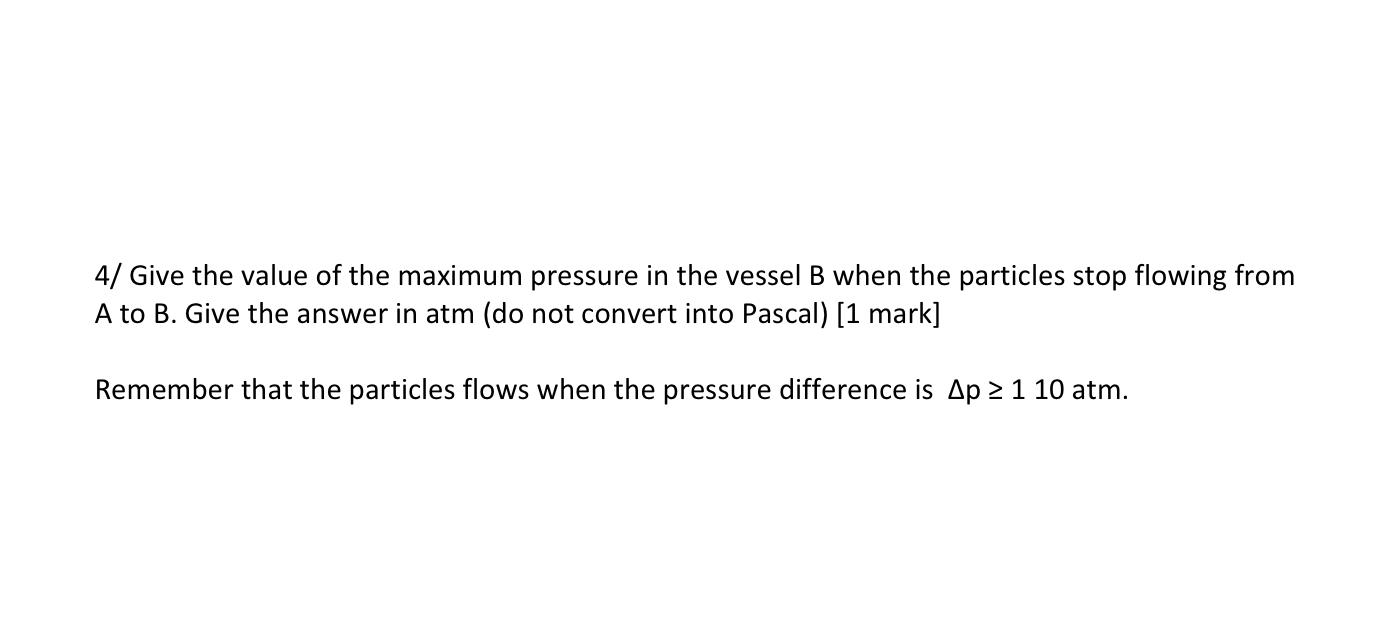 4/ Give the value of the maximum pressure in the vessel B when the particles stop flowing from A to B. Give the answer in atm (do not convert into Pascal) [1 mark]

Remember that the particles flows when the pressure difference is $\Delta p \geq 1\ 10$ atm.